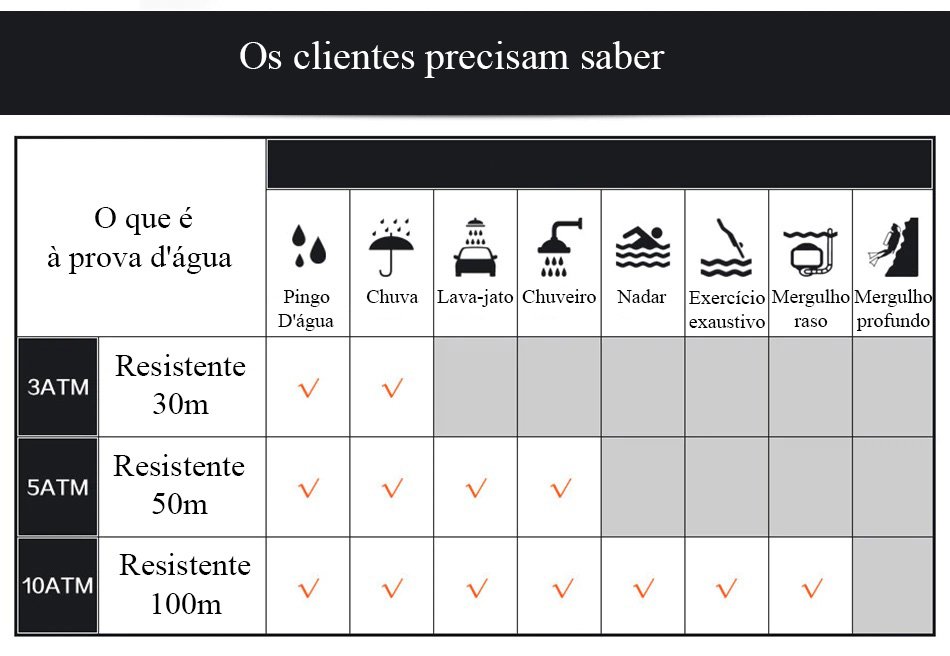 Os clientes precisam saber

| O que é à prova d'água | | Pingo D'água | Chuva | Lava-jato | Chuveiro | Nadar | Exercício exaustivo | Mergulho raso | Mergulho profundo |
|---|---|---|---|---|---|---|---|---|---|
| 3ATM | Resistente 30m | √ | √ | | | | | | |
| 5ATM | Resistente 50m | √ | √ | √ | √ | | | | |
| 10ATM | Resistente 100m | √ | √ | √ | √ | √ | √ | √ | |